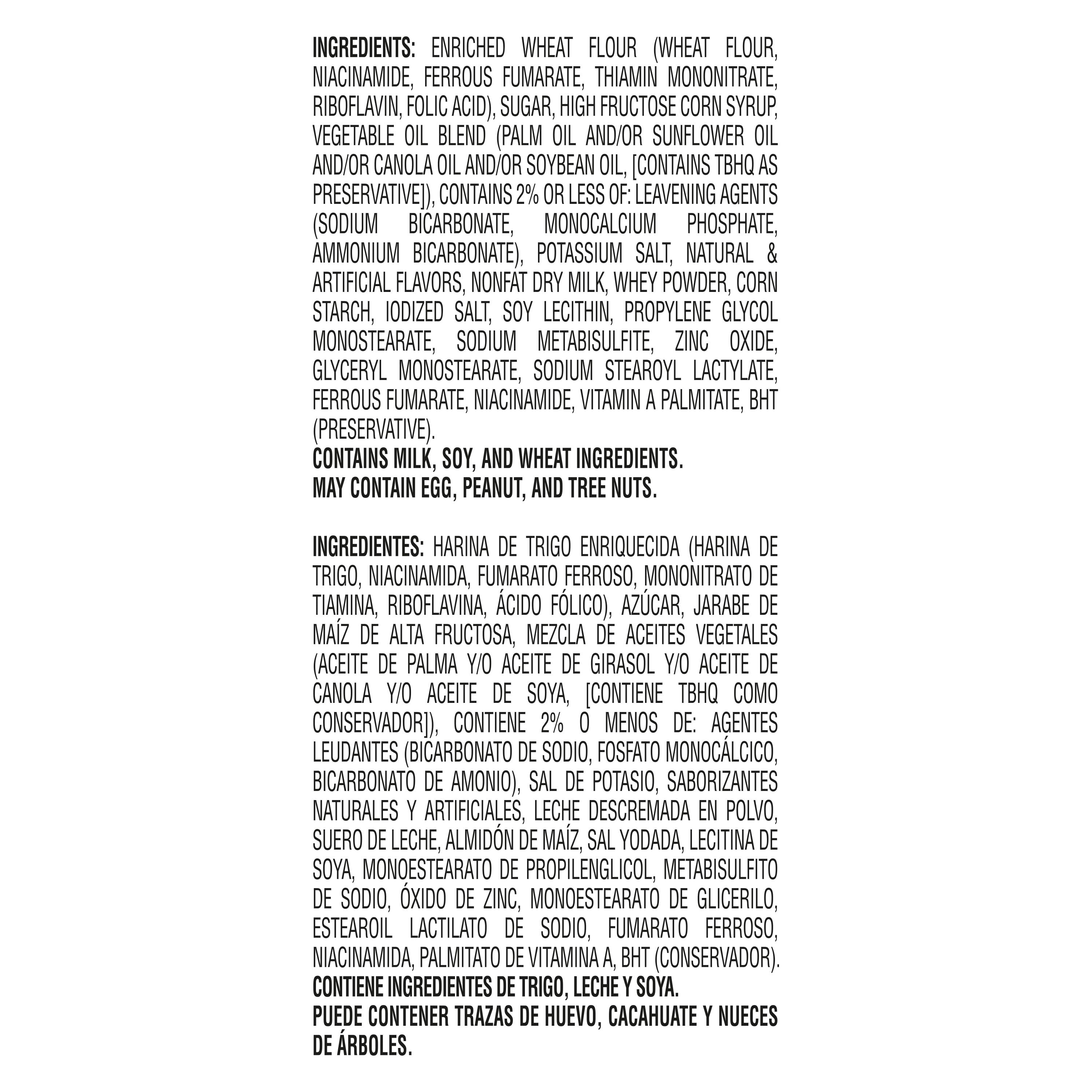 INGREDIENTS: ENRICHED WHEAT FLOUR (WHEAT FLOUR, NIACINAMIDE, FERROUS FUMARATE, THIAMIN MONONITRATE, RIBOFLAVIN, FOLIC ACID), SUGAR, HIGH FRUCTOSE CORN SYRUP, VEGETABLE OIL BLEND (PALM OIL AND/OR SUNFLOWER OIL AND/OR CANOLA OIL AND/OR SOYBEAN OIL, [CONTAINS TBHQ AS PRESERVATIVE]), CONTAINS 2% OR LESS OF: LEAVENING AGENTS (SODIUM BICARBONATE, MONOCALCIUM PHOSPHATE, AMMONIUM BICARBONATE), POTASSIUM SALT, NATURAL & ARTIFICIAL FLAVORS, NONFAT DRY MILK, WHEY POWDER, CORN STARCH, IODIZED SALT, SOY LECITHIN, PROPYLENE GLYCOL MONOSTEARATE, SODIUM METABISULFITE, ZINC OXIDE, GLYCERYL MONOSTEARATE, SODIUM STEAROYL LACTYLATE, FERROUS FUMARATE, NIACINAMIDE, VITAMIN A PALMITATE, BHT (PRESERVATIVE).
CONTAINS MILK, SOY, AND WHEAT INGREDIENTS.
MAY CONTAIN EGG, PEANUT, AND TREE NUTS.

INGREDIENTES: HARINA DE TRIGO ENRIQUECIDA (HARINA DE TRIGO, NIACINAMIDA, FUMARATO FERROSO, MONONITRATO DE TIAMINA, RIBOFLAVINA, ÁCIDO FÓLICO), AZÚCAR, JARABE DE MAÍZ DE ALTA FRUCTOSA, MEZCLA DE ACEITES VEGETALES (ACEITE DE PALMA Y/O ACEITE DE GIRASOL Y/O ACEITE DE CANOLA Y/O ACEITE DE SOYA, [CONTIENE TBHQ COMO CONSERVADOR]), CONTIENE 2% O MENOS DE: AGENTES LEUDANTES (BICARBONATO DE SODIO, FOSFATO MONOCÁLCICO, BICARBONATO DE AMONIO), SAL DE POTASIO, SABORIZANTES NATURALES Y ARTIFICIALES, LECHE DESCREMADA EN POLVO, SUERO DE LECHE, ALMIDÓN DE MAÍZ, SAL YODADA, LECITINA DE SOYA, MONOESTEARATO DE PROPILENGLICOL, METABISULFITO DE SODIO, ÓXIDO DE ZINC, MONOESTEARATO DE GLICERILO, ESTEAROIL LACTILATO DE SODIO, FUMARATO FERROSO, NIACINAMIDA, PALMITATO DE VITAMINA A, BHT (CONSERVADOR).
CONTIENE INGREDIENTES DE TRIGO, LECHE Y SOYA.
PUEDE CONTENER TRAZAS DE HUEVO, CACAHUATE Y NUECES DE ÁRBOLES.